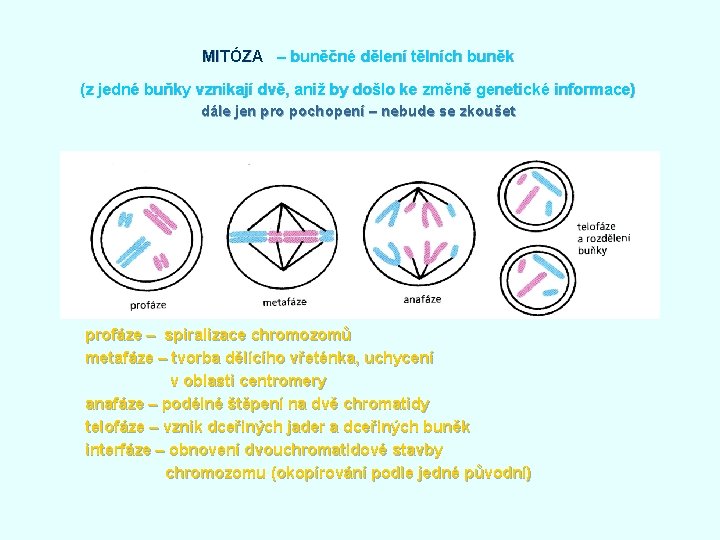 MITÓZA – buněčné dělení tělních buněk

(z jedné buňky vznikají dvě, aniž by došlo ke změně genetické informace)
dále jen pro pochopení – nebude se zkoušet

profáze

metafáze

anafáze

telofáze
a rozdělení
buňky

profáze – spiralizace chromozomů
metafáze – tvorba dělícího vřeténka, uchycení v oblasti centromery
anafáze – podélné štěpení na dvě chromatidy
telofáze – vznik dceřiných jader a dceřiných buněk
interfáze – obnovení dvouchromatidové stavby chromozomu (okopírování podle jedné původní)